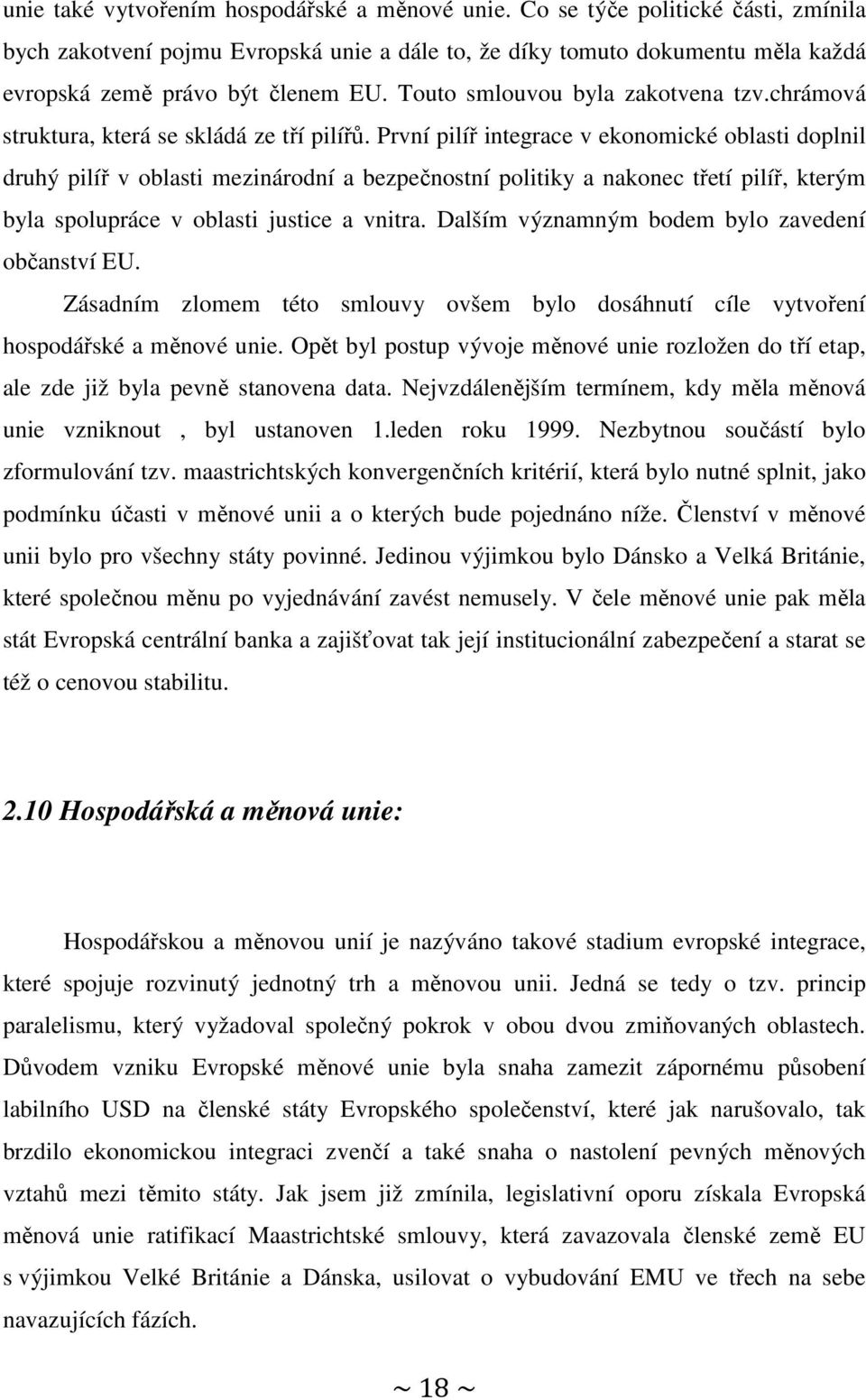 unie také vytvořením hospodářské a měnové unie. Co se týče politické části, zmínila bych zakotvení pojmu Evropská unie a dále to, že díky tomuto dokumentu měla každá evropská země právo být členem EU. Touto smlouvou byla zakotvena tzv.chrámová struktura, která se skládá ze tří pilířů. První pilíř integrace v ekonomické oblasti doplnil druhý pilíř v oblasti mezinárodní a bezpečnostní politiky a nakonec třetí pilíř, kterým byla spolupráce v oblasti justice a vnitra. Dalším významným bodem bylo zavedení občanství EU.

Zásadním zlomem této smlouvy ovšem bylo dosáhnutí cíle vytvoření hospodářské a měnové unie. Opět byl postup vývoje měnové unie rozložen do tří etap, ale zde již byla pevně stanovena data. Nejvzdálenějším termínem, kdy měla měnová unie vzniknout , byl ustanoven 1.leden roku 1999. Nezbytnou součástí bylo zformulování tzv. maastrichtských konvergenčních kritérií, která bylo nutné splnit, jako podmínku účasti v měnové unii a o kterých bude pojednáno níže. Členství v měnové unii bylo pro všechny státy povinné. Jedinou výjimkou bylo Dánsko a Velká Británie, které společnou měnu po vyjednávání zavést nemusely. V čele měnové unie pak měla stát Evropská centrální banka a zajišťovat tak její institucionální zabezpečení a starat se též o cenovou stabilitu.

2.10 Hospodářská a měnová unie:

Hospodářskou a měnovou unií je nazýváno takové stadium evropské integrace, které spojuje rozvinutý jednotný trh a měnovou unii. Jedná se tedy o tzv. princip paralelismu, který vyžadoval společný pokrok v obou dvou zmiňovaných oblastech. Důvodem vzniku Evropské měnové unie byla snaha zamezit zápornému působení labilního USD na členské státy Evropského společenství, které jak narušovalo, tak brzdilo ekonomickou integraci zvenčí a také snaha o nastolení pevných měnových vztahů mezi těmito státy. Jak jsem již zmínila, legislativní oporu získala Evropská měnová unie ratifikací Maastrichtské smlouvy, která zavazovala členské země EU s výjimkou Velké Británie a Dánska, usilovat o vybudování EMU ve třech na sebe navazujících fázích.

~ 18 ~